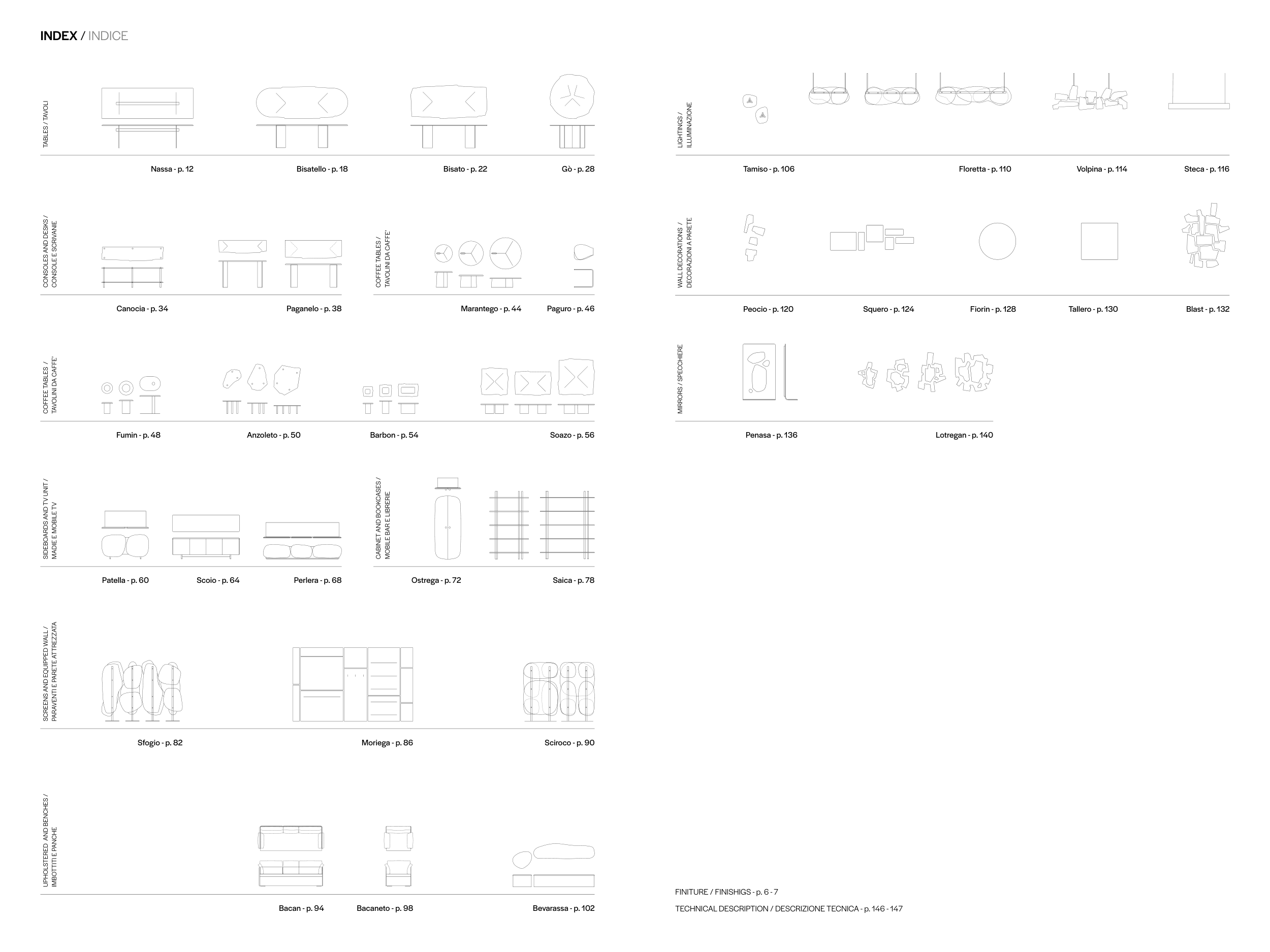 INDEX / INDICE

TABLES / TAVOLI

Nassa - p. 12
Bisatello - p. 18
Bisato - p. 22
Gò - p. 28

CONSOLES AND DESKS / CONSOLE E SCRIVANIE

Canocia - p. 34
Paganelo - p. 38

COFFEE TABLES / TAVOLINI DA CAFFE'

Marantego - p. 44
Paguro - p. 46

COFFEE TABLES / TAVOLINI DA CAFFE'

Fumin - p. 48
Anzoleto - p. 50
Barbon - p. 54
Soazo - p. 56

SIDEBOARDS AND TV UNIT / MADIE E MOBILE TV

Patella - p. 60
Scoio - p. 64
Perlera - p. 68

CABINET AND BOOKCASES / MOBILE BAR E LIBRERIE

Ostrega - p. 72
Saica - p. 78

SCREENS AND EQUIPPED WALL / PARAVENTI E PARETE ATTREZZATA

Sfogio - p. 82
Moriega - p. 86
Sciroco - p. 90

UPHOLSTERED AND BENCHES / IMBOTTITI E PANCHE

Bacan - p. 94
Bacaneto - p. 98
Bevarassa - p. 102

LIGHTINGS / ILLUMINAZIONE

Tamiso - p. 106
Floretta - p. 110
Volpina - p. 114
Steca - p. 116

WALL DECORATIONS / DECORAZIONI A PARETE

Peocio - p. 120
Squero - p. 124
Fiorin - p. 128
Tallero - p. 130
Blast - p. 132

MIRRORS / SPECCHIERE

Penasa - p. 136
Lotregan - p. 140

FINITURE / FINISHIGS - p. 6 - 7

TECHNICAL DESCRIPTION / DESCRIZIONE TECNICA - p. 146 - 147